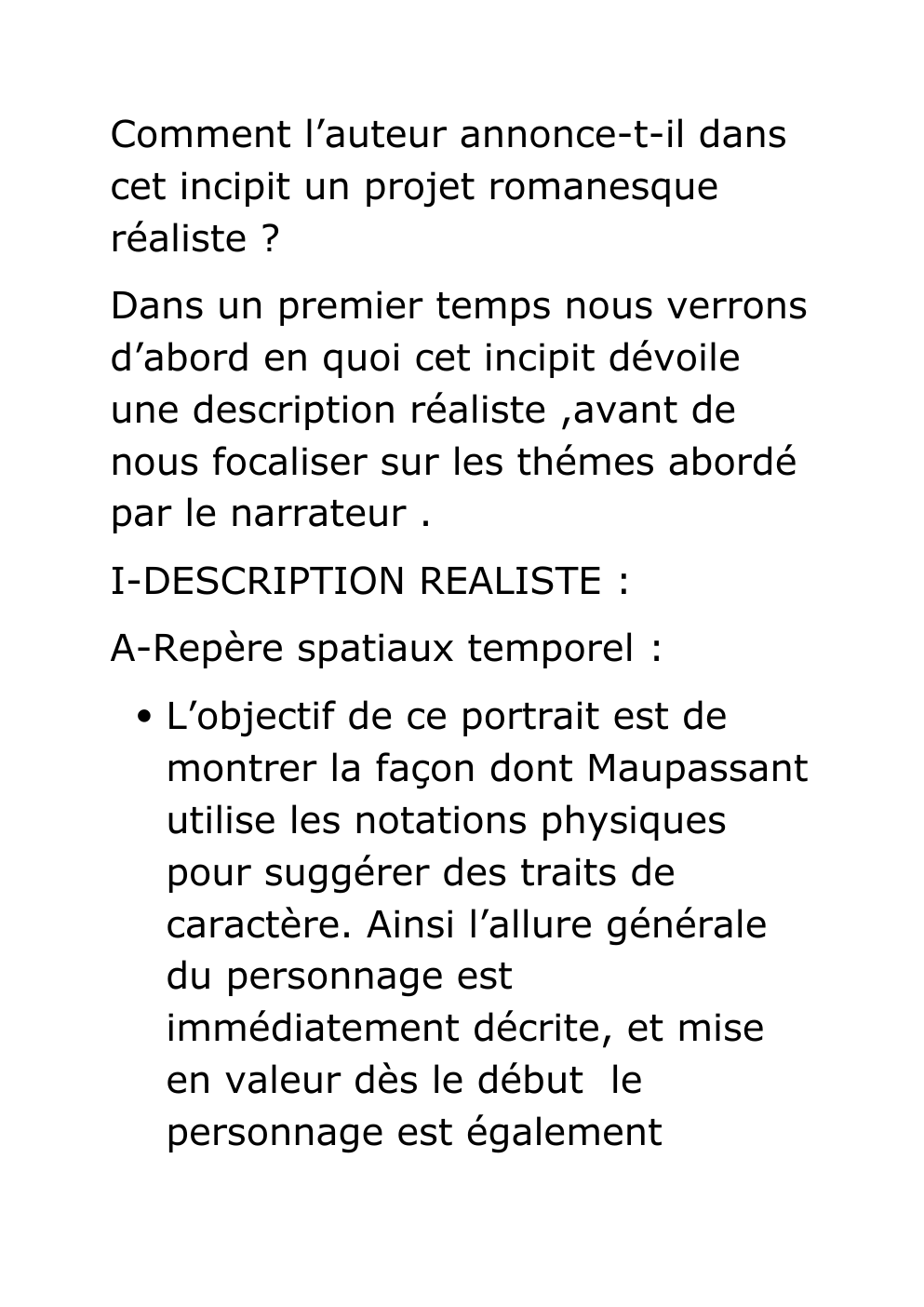 Comment l’auteur annonce-t-il dans cet incipit un projet romanesque réaliste ?

Dans un premier temps nous verrons d’abord en quoi cet incipit dévoile une description réaliste ,avant de nous focaliser sur les thémes abordé par le narrateur .

I-DESCRIPTION REALISTE :

A-Repère spatiaux temporel :

• L’objectif de ce portrait est de montrer la façon dont Maupassant utilise les notations physiques pour suggérer des traits de caractère. Ainsi l’allure générale du personnage est immédiatement décrite, et mise en valeur dès le début  le personnage est également